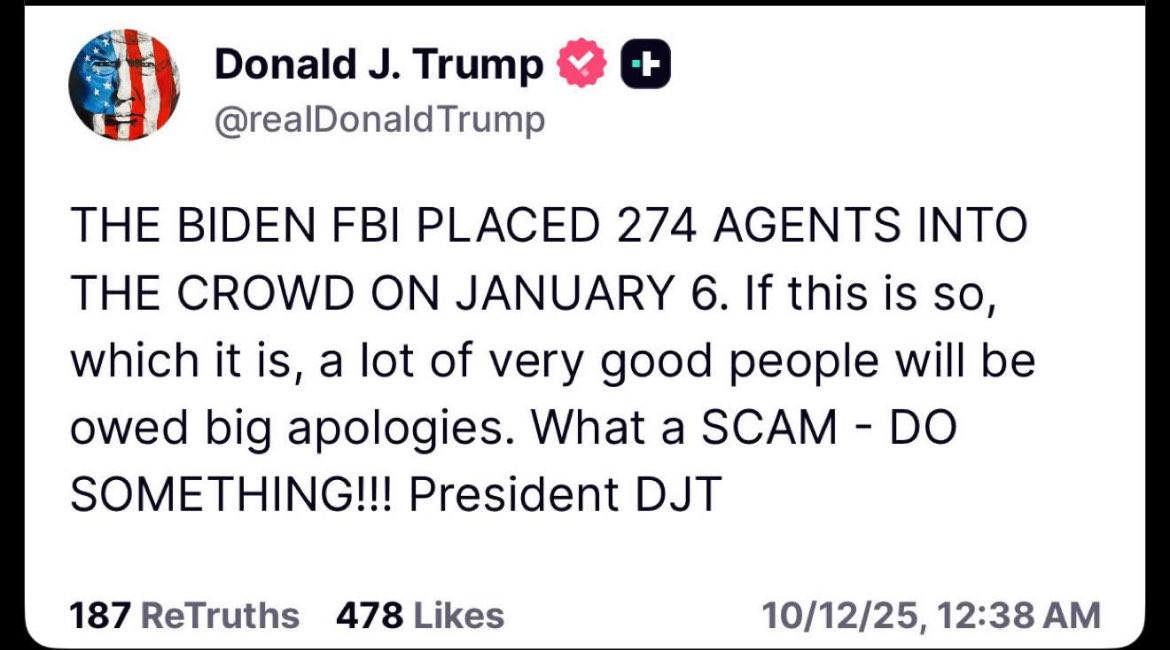 Donald J. Trump
@realDonaldTrump

THE BIDEN FBI PLACED 274 AGENTS INTO THE CROWD ON JANUARY 6. If this is so, which it is, a lot of very good people will be owed big apologies. What a SCAM - DO SOMETHING!!! President DJT

187 ReTruths 478 Likes 10/12/25, 12:38 AM